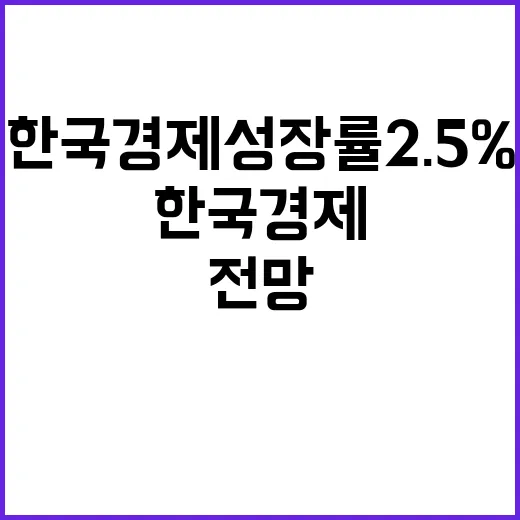 한국경제성장률2.5%
한국경제
전망